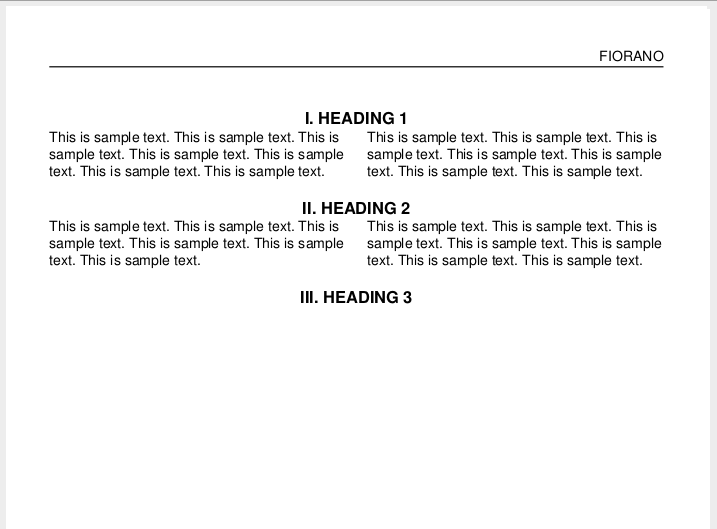 FIORANO

I. HEADING 1

This is sample text. This is sample text. This is sample text. This is sample text. This is sample text. This is sample text. This is sample text.

This is sample text. This is sample text. This is sample text. This is sample text. This is sample text. This is sample text. This is sample text.

II. HEADING 2

This is sample text. This is sample text. This is sample text. This is sample text. This is sample text. This is sample text.

This is sample text. This is sample text. This is sample text. This is sample text. This is sample text. This is sample text. This is sample text.

III. HEADING 3